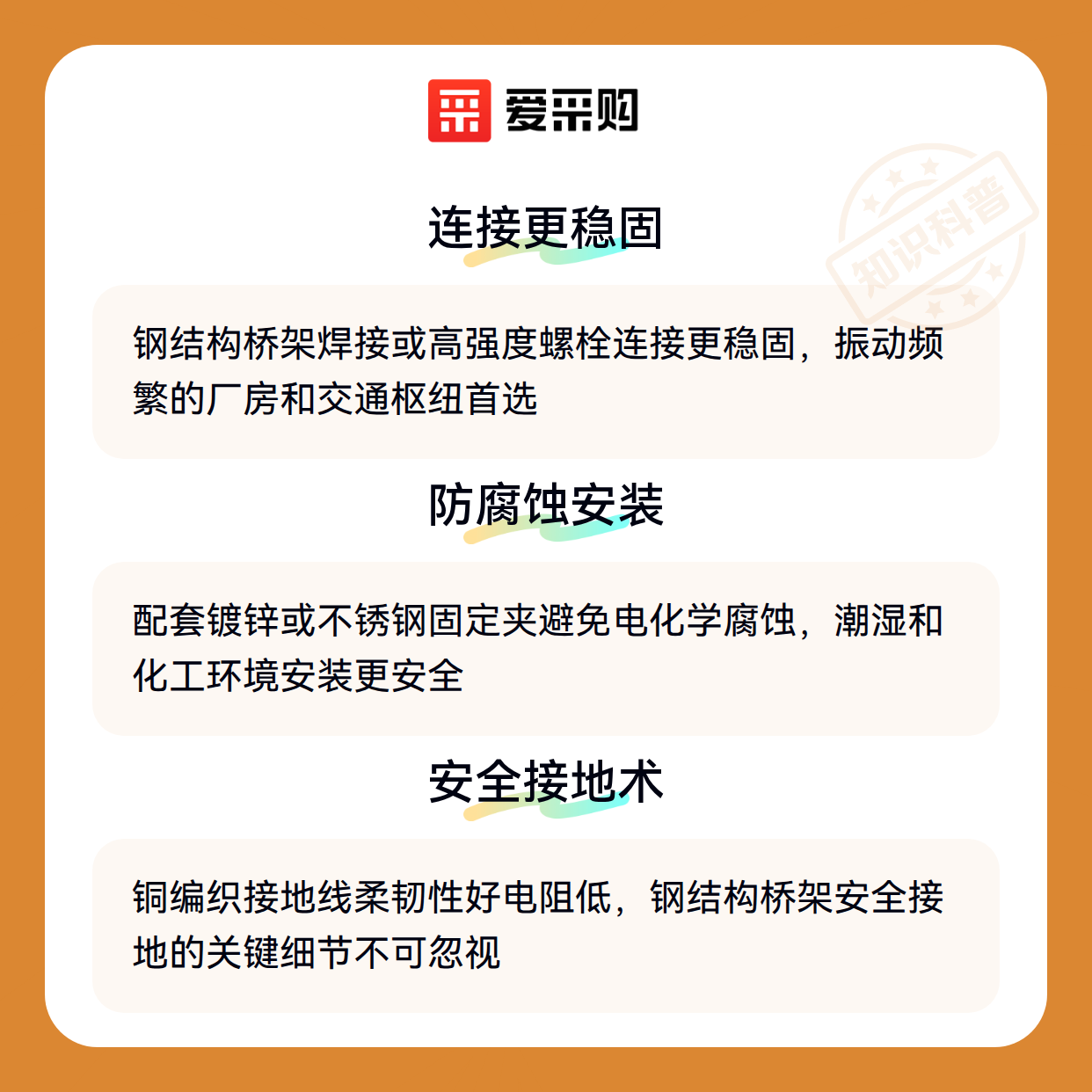 爱采购

连接更稳固

钢结构桥架焊接或高强度螺栓连接更稳固，振动频繁的厂房和交通枢纽首选

防腐蚀安装

配套镀锌或不锈钢固定夹避免电化学腐蚀，潮湿和化工环境安装更安全

安全接地术

铜编织接地线柔韧性好电阻低，钢结构桥架安全接地的关键细节不可忽视

知识科普